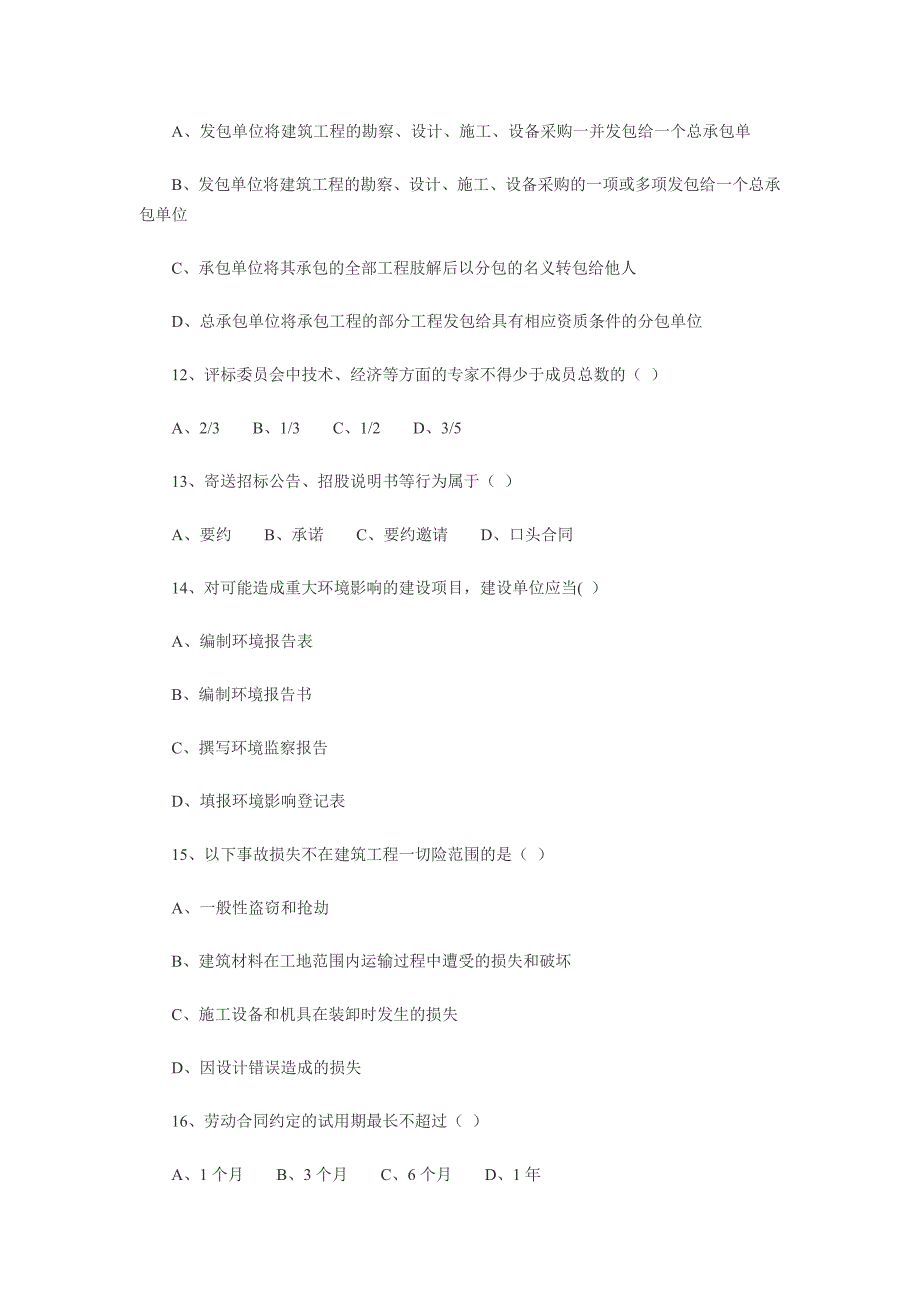 A、发包单位将建筑工程的勘察、设计、施工、设备采购一并发包给一个总承包单

B、发包单位将建筑工程的勘察、设计、施工、设备采购的一项或多项发包给一个总承包单位

C、承包单位将其承包的全部工程肢解后以分包的名义转包给他人

D、总承包单位将承包工程的部分工程发包给具有相应资质条件的分包单位

12、评标委员会中技术、经济等方面的专家不得少于成员总数的（ ）

A、2/3　B、1/3　C、1/2　D、3/5

13、寄送招标公告、招股说明书等行为属于（ ）

A、要约　B、承诺　C、要约邀请　D、口头合同

14、对可能造成重大环境影响的建设项目，建设单位应当( )

A、编制环境报告表

B、编制环境报告书

C、撰写环境监察报告

D、填报环境影响登记表

15、以下事故损失不在建筑工程一切险范围的是（ ）

A、一般性盗窃和抢劫

B、建筑材料在工地范围内运输过程中遭受的损失和破坏

C、施工设备和机具在装卸时发生的损失

D、因设计错误造成的损失

16、劳动合同约定的试用期最长不超过（ ）

A、1 个月　B、3 个月　C、6 个月　D、1 年